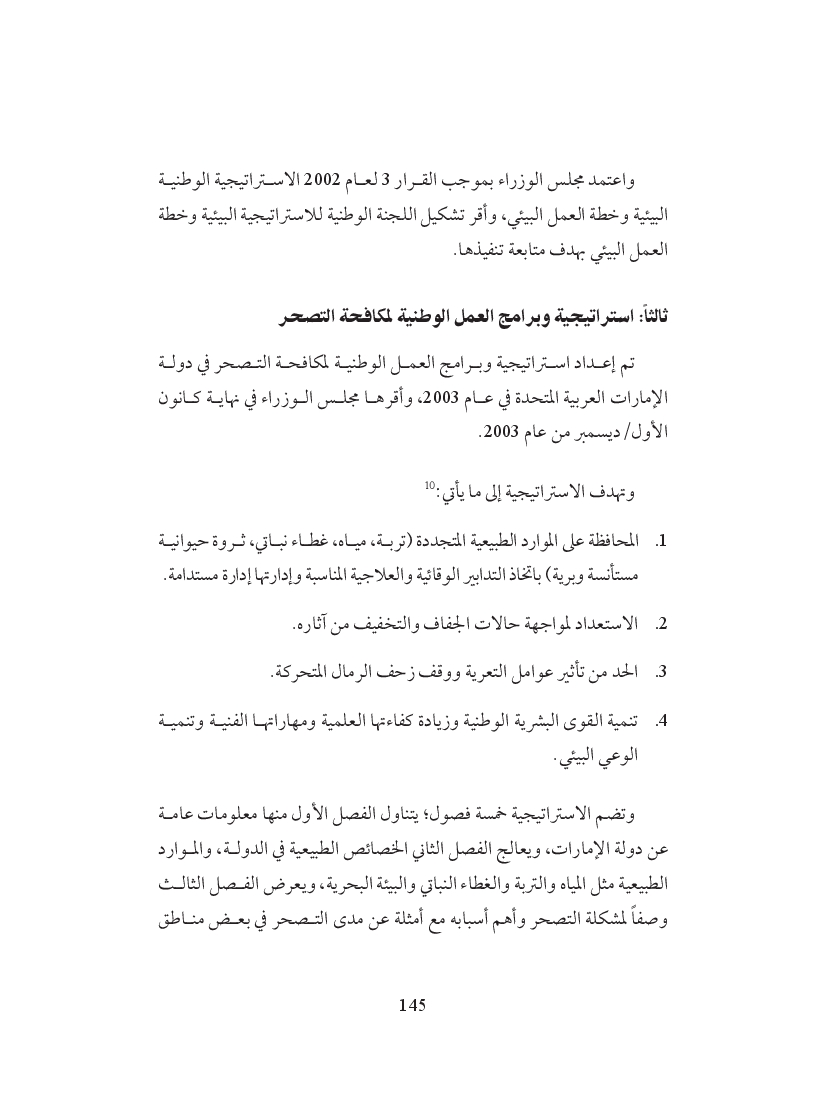 واعتمد مجلس الوزراء بموجب القرار 3 لعام 2002 الاستراتيجية الوطنية البيئية وخطة العمل البيئي، وأقر تشكيل اللجنة الوطنية للاستراتيجية البيئية وخطة العمل البيئي بهدف متابعة تنفيذها.

ثالثاً: استراتيجية وبرامج العمل الوطنية لمكافحة التصحر

تم إعداد استراتيجية وبرامج العمل الوطنية لمكافحة التصحر في دولة الإمارات العربية المتحدة في عام 2003، وأقرها مجلس الوزراء في نهاية كانون الأول/ ديسمبر من عام 2003.

وتهدف الاستراتيجية إلى ما يأتي:$^{10}$

1. المحافظة على الموارد الطبيعية المتجددة (تربة، مياه، غطاء نباتي، ثروة حيوانية مستأنسة وبرية) باتخاذ التدابير الوقائية والعلاجية المناسبة وإدارتها إدارة مستدامة.

2. الاستعداد لمواجهة حالات الجفاف والتخفيف من آثاره.

3. الحد من تأثير عوامل التعرية ووقف زحف الرمال المتحركة.

4. تنمية القوى البشرية الوطنية وزيادة كفاءتها العلمية ومهاراتها الفنية وتنمية الوعي البيئي.

وتضم الاستراتيجية خمسة فصول؛ يتناول الفصل الأول منها معلومات عامة عن دولة الإمارات، ويعالج الفصل الثاني الخصائص الطبيعية في الدولة، والموارد الطبيعية مثل المياه والتربة والغطاء النباتي والبيئة البحرية، ويعرض الفصل الثالث وصفاً لمشكلة التصحر وأهم أسبابه مع أمثلة عن مدى التصحر في بعض مناطق

145